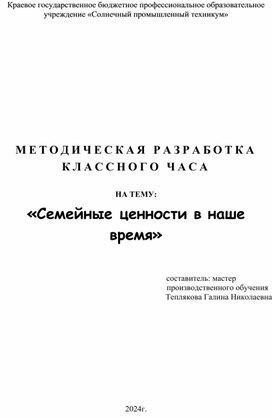 Краевое государственное бюджетное профессиональное образовательное учреждение «Солнечный промышленный техникум»

МЕТОДИЧЕСКАЯ РАЗРАБОТКА КЛАССНОГО ЧАСА

НА ТЕМУ:

«Семейные ценности в наше время»

составитель: мастер производственного обучения Теплякова Галина Николаевна

2024г.